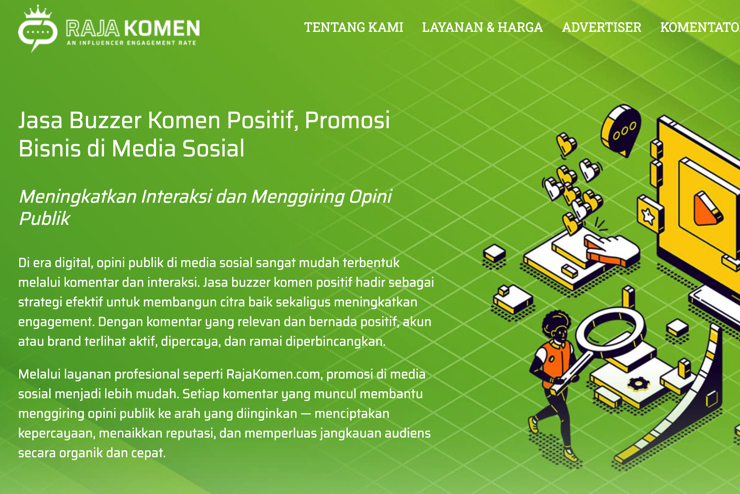 RAJA KOMEN
AN INFLUENCER ENGAGEMENT RATE

TENTANG KAMI LAYANAN & HARGA ADVERTISER KOMENTATO

Jasa Buzzer Komen Positif, Promosi Bisnis di Media Sosial

Meningkatkan Interaksi dan Menggiring Opini Publik

Di era digital, opini publik di media sosial sangat mudah terbentuk melalui komentar dan interaksi. Jasa buzzer komen positif hadir sebagai strategi efektif untuk membangun citra baik sekaligus meningkatkan engagement. Dengan komentar yang relevan dan bernada positif, akun atau brand terlihat aktif, dipercaya, dan ramai diperbincangkan.

Melalui layanan profesional seperti RajaKomen.com, promosi di media sosial menjadi lebih mudah. Setiap komentar yang muncul membantu menggiring opini publik ke arah yang diinginkan — menciptakan kepercayaan, menaikkan reputasi, dan memperluas jangkauan audiens secara organik dan cepat.